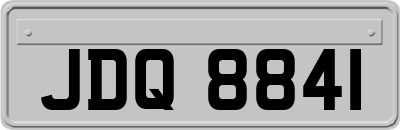 JDQ 8841